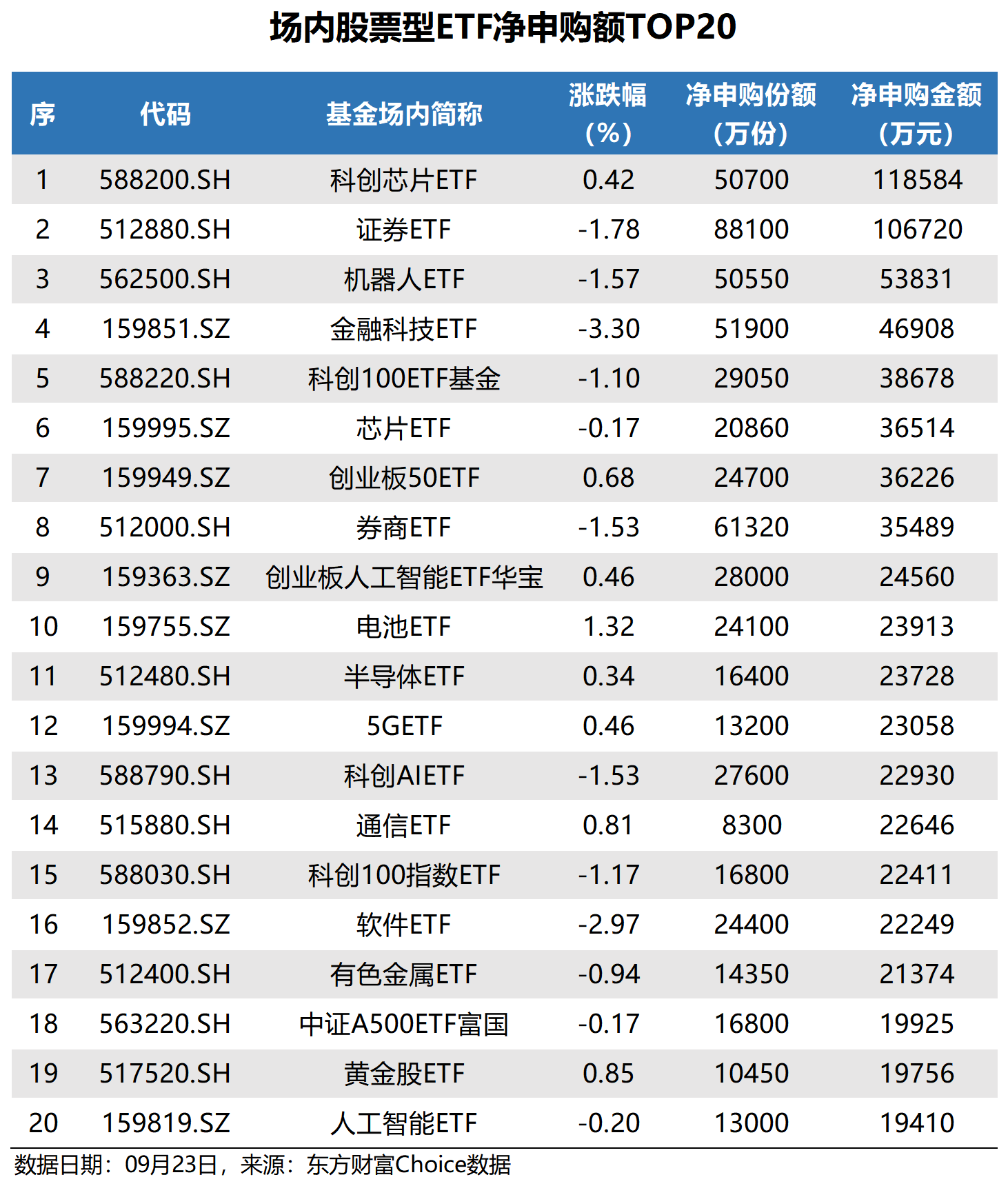 场内股票型ETF净申购额TOP20

| 序 | 代码 | 基金场内简称 | 涨跌幅（%） | 净申购份额（万份） | 净申购金额（万元） |
|---|---|---|---|---|---|
| 1 | 588200.SH | 科创芯片ETF | 0.42 | 50700 | 118584 |
| 2 | 512880.SH | 证券ETF | -1.78 | 88100 | 106720 |
| 3 | 562500.SH | 机器人ETF | -1.57 | 50550 | 53831 |
| 4 | 159851.SZ | 金融科技ETF | -3.30 | 51900 | 46908 |
| 5 | 588220.SH | 科创100ETF基金 | -1.10 | 29050 | 38678 |
| 6 | 159995.SZ | 芯片ETF | -0.17 | 20860 | 36514 |
| 7 | 159949.SZ | 创业板50ETF | 0.68 | 24700 | 36226 |
| 8 | 512000.SH | 券商ETF | -1.53 | 61320 | 35489 |
| 9 | 159363.SZ | 创业板人工智能ETF华宝 | 0.46 | 28000 | 24560 |
| 10 | 159755.SZ | 电池ETF | 1.32 | 24100 | 23913 |
| 11 | 512480.SH | 半导体ETF | 0.34 | 16400 | 23728 |
| 12 | 159994.SZ | 5GETF | 0.46 | 13200 | 23058 |
| 13 | 588790.SH | 科创AIETF | -1.53 | 27600 | 22930 |
| 14 | 515880.SH | 通信ETF | 0.81 | 8300 | 22646 |
| 15 | 588030.SH | 科创100指数ETF | -1.17 | 16800 | 22411 |
| 16 | 159852.SZ | 软件ETF | -2.97 | 24400 | 22249 |
| 17 | 512400.SH | 有色金属ETF | -0.94 | 14350 | 21374 |
| 18 | 563220.SH | 中证A500ETF富国 | -0.17 | 16800 | 19925 |
| 19 | 517520.SH | 黄金股ETF | 0.85 | 10450 | 19756 |
| 20 | 159819.SZ | 人工智能ETF | -0.20 | 13000 | 19410 |

数据日期：09月23日，来源：东方财富Choice数据